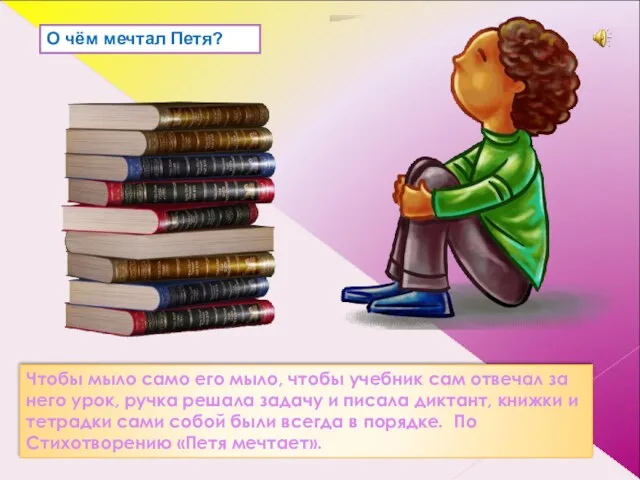 О чём мечтал Петя?

Чтобы мыло само его мыло, чтобы учебник сам отвечал за него урок, ручка решала задачу и писала диктант, книжки и тетрадки сами собой были всегда в порядке. По Стихотворению «Петя мечтает».